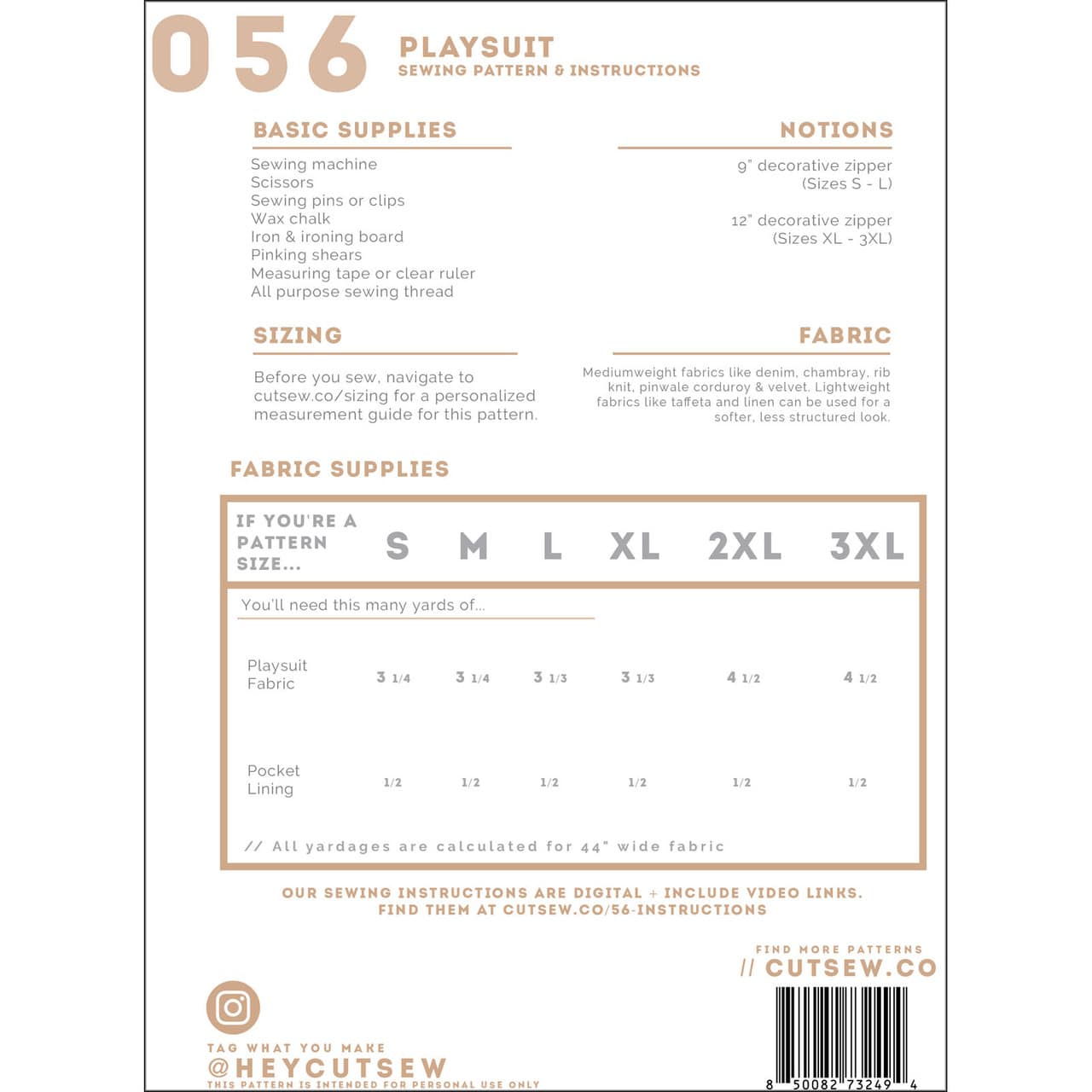 056 PLAYSUIT
SEWING PATTERN & INSTRUCTIONS

BASIC SUPPLIES

Sewing machine
Scissors
Sewing pins or clips
Wax chalk
Iron & ironing board
Pinking shears
Measuring tape or clear ruler
All purpose sewing thread

NOTIONS

9" decorative zipper
(Sizes S - L)

12" decorative zipper
(Sizes XL - 3XL)

SIZING

Before you sew, navigate to cutsew.co/sizing for a personalized measurement guide for this pattern.

FABRIC

Mediumweight fabrics like denim, chambray, rib knit, pinwale corduroy & velvet. Lightweight fabrics like taffeta and linen can be used for a softer, less structured look.

FABRIC SUPPLIES

| IF YOU'RE A PATTERN SIZE... | S | M | L | XL | 2XL | 3XL |
|---|---|---|---|---|---|---|
| You'll need this many yards of... | | | | | | |
| Playsuit Fabric | 3 1/4 | 3 1/4 | 3 1/3 | 3 1/3 | 4 1/2 | 4 1/2 |
| Pocket Lining | 1/2 | 1/2 | 1/2 | 1/2 | 1/2 | 1/2 |

// All yardages are calculated for 44" wide fabric

OUR SEWING INSTRUCTIONS ARE DIGITAL + INCLUDE VIDEO LINKS.
FIND THEM AT CUTSEW.CO/56-INSTRUCTIONS

FIND MORE PATTERNS
// CUTSEW.CO

8 50082 73249 4

TAG WHAT YOU MAKE
@HEYCUTSEW
THIS PATTERN IS INTENDED FOR PERSONAL USE ONLY